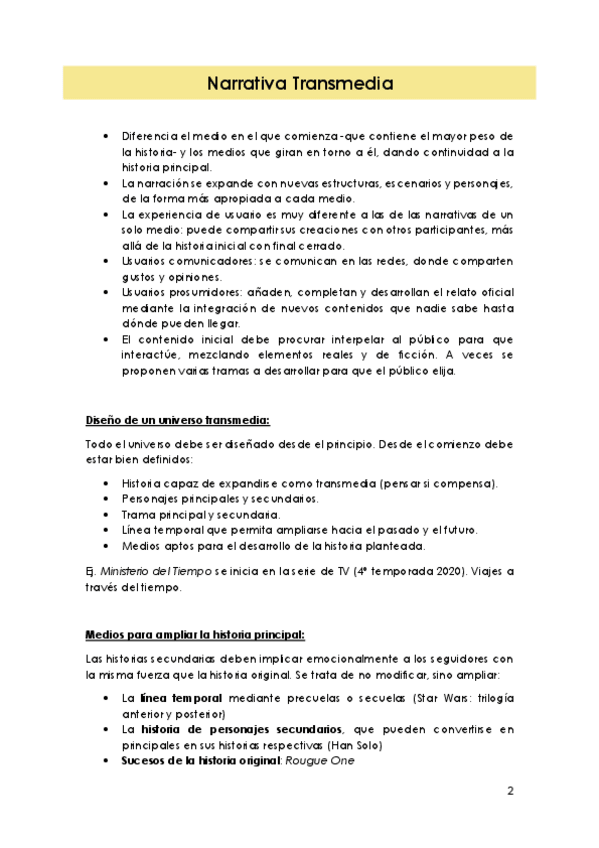 Narrativa Transmedia

• Diferencia el medio en el que comienza -que contiene el mayor peso de la historia- y los medios que giran en torno a él, dando continuidad a la historia principal.
• La narración se expande con nuevas estructuras, escenarios y personajes, de la forma más apropiada a cada medio.
• La experiencia de usuario es muy diferente a las de las narrativas de un solo medio: puede compartir sus creaciones con otros participantes, más allá de la historia inicial con final cerrado.
• Usuarios comunicadores: se comunican en las redes, donde comparten gustos y opiniones.
• Usuarios prosumidores: añaden, completan y desarrollan el relato oficial mediante la integración de nuevos contenidos que nadie sabe hasta dónde pueden llegar.
• El contenido inicial debe procurar interpelar al público para que interactúe, mezclando elementos reales y de ficción. A veces se proponen varias tramas a desarrollar para que el público elija.

Diseño de un universo transmedia:

Todo el universo debe ser diseñado desde el principio. Desde el comienzo debe estar bien definidos:

• Historia capaz de expandirse como transmedia (pensar si compensa).
• Personajes principales y secundarios.
• Trama principal y secundaria.
• Línea temporal que permita ampliarse hacia el pasado y el futuro.
• Medios aptos para el desarrollo de la historia planteada.

Ej. Ministerio del Tiempo se inicia en la serie de TV (4ª temporada 2020). Viajes a través del tiempo.

Medios para ampliar la historia principal:

Las historias secundarias deben implicar emocionalmente a los seguidores con la misma fuerza que la historia original. Se trata de no modificar, sino ampliar:

• La línea temporal mediante precuelas o secuelas (Star Wars: trilogía anterior y posterior)
• La historia de personajes secundarios, que pueden convertirse en principales en sus historias respectivas (Han Solo)
• Sucesos de la historia original: Rougue One

2